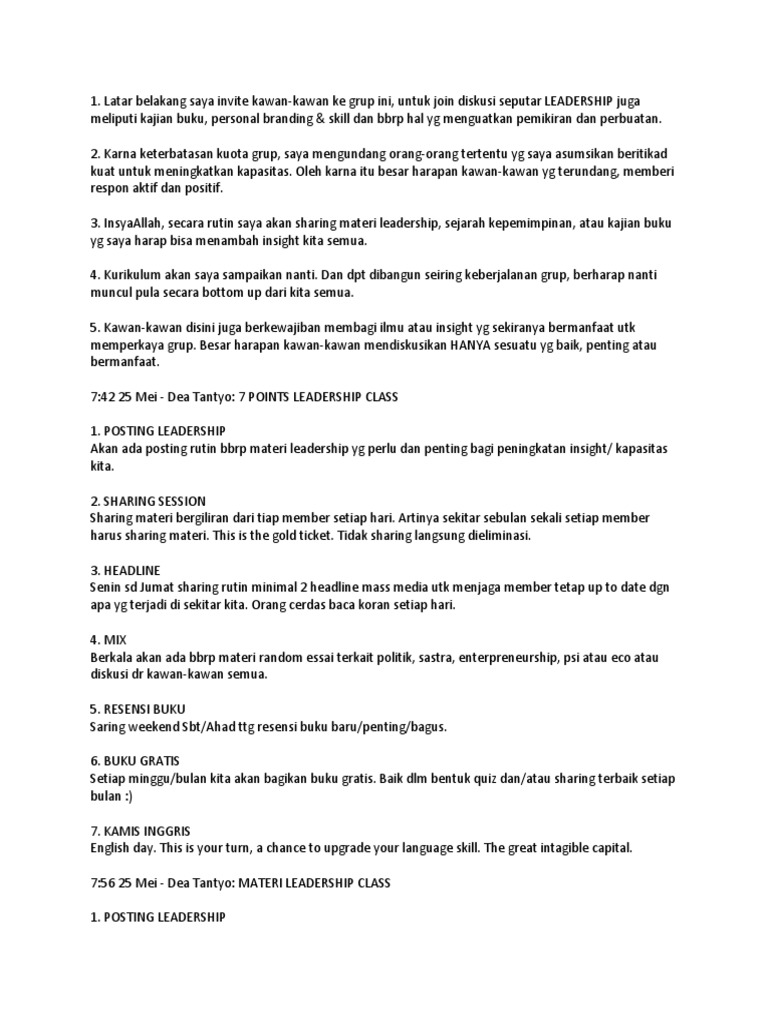 1. Latar belakang saya invite kawan-kawan ke grup ini, untuk join diskusi seputar LEADERSHIP juga meliputi kajian buku, personal branding & skill dan bbrp hal yg menguatkan pemikiran dan perbuatan.

2. Karna keterbatasan kuota grup, saya mengundang orang-orang tertentu yg saya asumsikan beritikad kuat untuk meningkatkan kapasitas. Oleh karna itu besar harapan kawan-kawan yg terundang, memberi respon aktif dan positif.

3. InsyaAllah, secara rutin saya akan sharing materi leadership, sejarah kepemimpinan, atau kajian buku yg saya harap bisa menambah insight kita semua.

4. Kurikulum akan saya sampaikan nanti. Dan dpt dibangun seiring keberjalanan grup, berharap nanti muncul pula secara bottom up dari kita semua.

5. Kawan-kawan disini juga berkewajiban membagi ilmu atau insight yg sekiranya bermanfaat utk memperkaya grup. Besar harapan kawan-kawan mendiskusikan HANYA sesuatu yg baik, penting atau bermanfaat.

7:42 25 Mei - Dea Tantyo: 7 POINTS LEADERSHIP CLASS

1. POSTING LEADERSHIP
Akan ada posting rutin bbrp materi leadership yg perlu dan penting bagi peningkatan insight/ kapasitas kita.

2. SHARING SESSION
Sharing materi bergiliran dari tiap member setiap hari. Artinya sekitar sebulan sekali setiap member harus sharing materi. This is the gold ticket. Tidak sharing langsung dieliminasi.

3. HEADLINE
Senin sd Jumat sharing rutin minimal 2 headline mass media utk menjaga member tetap up to date dgn apa yg terjadi di sekitar kita. Orang cerdas baca koran setiap hari.

4. MIX
Berkala akan ada bbrp materi random essai terkait politik, sastra, enterpreneurship, psi atau eco atau diskusi dr kawan-kawan semua.

5. RESENSI BUKU
Saring weekend Sbt/Ahad ttg resensi buku baru/penting/bagus.

6. BUKU GRATIS
Setiap minggu/bulan kita akan bagikan buku gratis. Baik dlm bentuk quiz dan/atau sharing terbaik setiap bulan :)

7. KAMIS INGGRIS
English day. This is your turn, a chance to upgrade your language skill. The great intagible capital.

7:56 25 Mei - Dea Tantyo: MATERI LEADERSHIP CLASS

1. POSTING LEADERSHIP